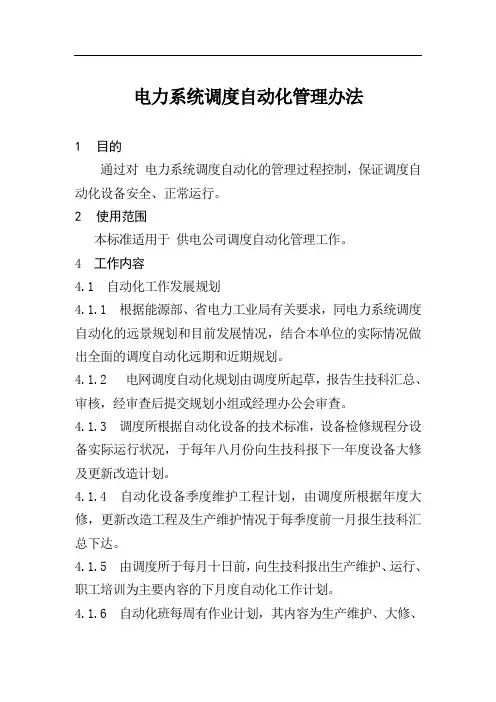 电力系统调度自动化管理办法

1　目的

通过对 电力系统调度自动化的管理过程控制，保证调度自动化设备安全、正常运行。

2　使用范围

本标准适用于 供电公司调度自动化管理工作。

4　工作内容

4.1　自动化工作发展规划

4.1.1　根据能源部、省电力工业局有关要求，同电力系统调度自动化的远景规划和目前发展情况，结合本单位的实际情况做出全面的调度自动化远期和近期规划。

4.1.2　电网调度自动化规划由调度所起草，报告生技科汇总、审核，经审查后提交规划小组或经理办公会审查。

4.1.3　调度所根据自动化设备的技术标准，设备检修规程分设备实际运行状况，于每年八月份向生技科报下一年度设备大修及更新改造计划。

4.1.4　自动化设备季度维护工程计划，由调度所根据年度大修，更新改造工程及生产维护情况于每季度前一月报生技科汇总下达。

4.1.5　由调度所于每月十日前，向生技科报出生产维护、运行、职工培训为主要内容的下月度自动化工作计划。

4.1.6　自动化班每周有作业计划，其内容为生产维护、大修、